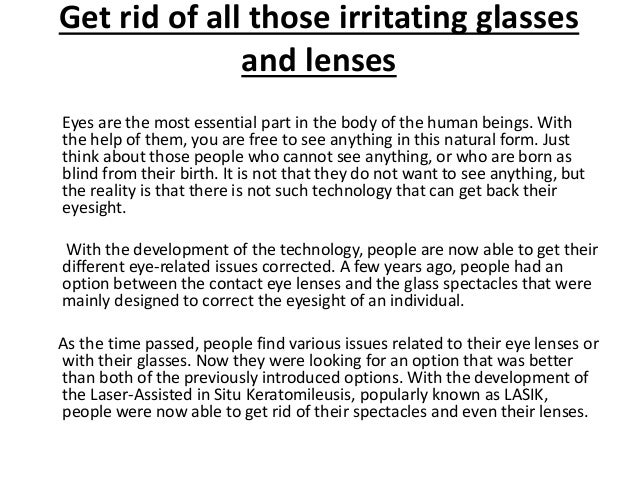 Get rid of all those irritating glasses and lenses

Eyes are the most essential part in the body of the human beings. With the help of them, you are free to see anything in this natural form. Just think about those people who cannot see anything, or who are born as blind from their birth. It is not that they do not want to see anything, but the reality is that there is not such technology that can get back their eyesight.

With the development of the technology, people are now able to get their different eye-related issues corrected. A few years ago, people had an option between the contact eye lenses and the glass spectacles that were mainly designed to correct the eyesight of an individual.

As the time passed, people find various issues related to their eye lenses or with their glasses. Now they were looking for an option that was better than both of the previously introduced options. With the development of the Laser-Assisted in Situ Keratomileusis, popularly known as LASIK, people were now able to get rid of their spectacles and even their lenses.